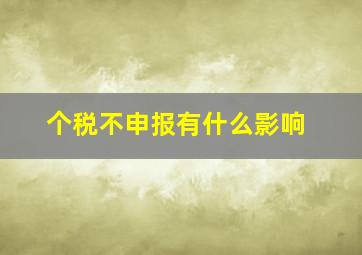 个税不申报有什么影响